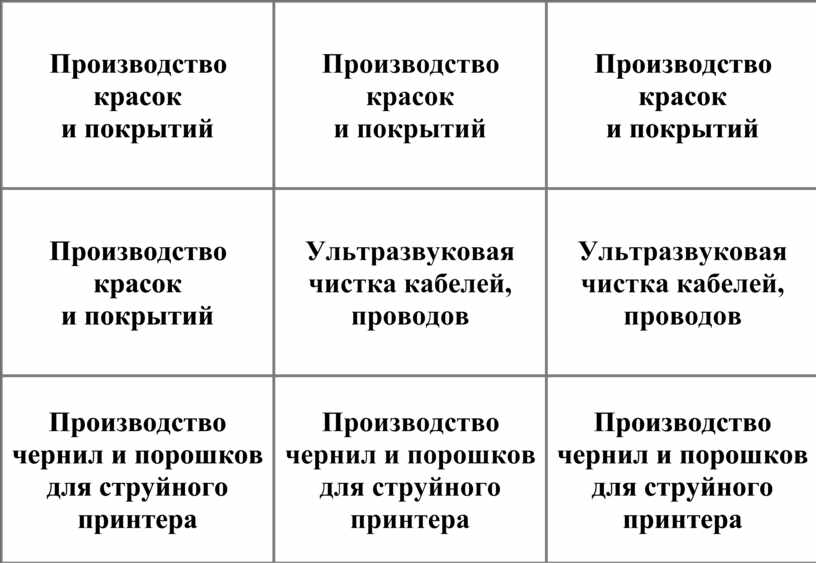 | Производство красок и покрытий | Производство красок и покрытий | Производство красок и покрытий |
|---|---|---|
| Производство красок и покрытий | Ультразвуковая чистка кабелей, проводов | Ультразвуковая чистка кабелей, проводов |
| Производство чернил и порошков для струйного принтера | Производство чернил и порошков для струйного принтера | Производство чернил и порошков для струйного принтера |